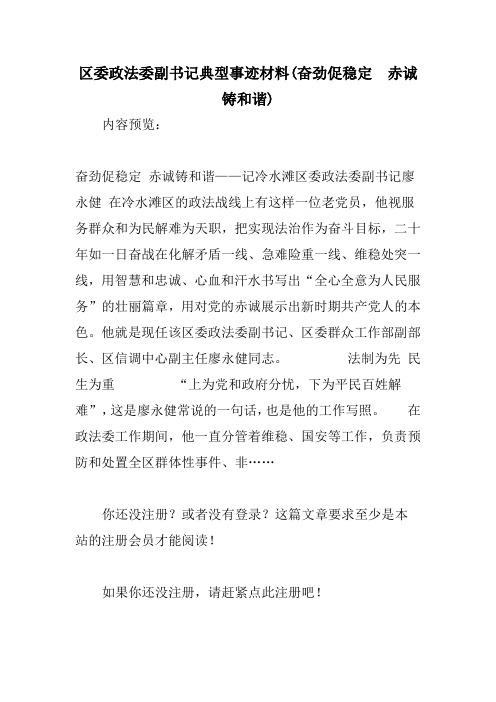 区委政法委副书记典型事迹材料(奋劲促稳定　赤诚铸和谐)

内容预览：

奋劲促稳定 赤诚铸和谐——记冷水滩区委政法委副书记廖永健 在冷水滩区的政法战线上有这样一位老党员，他视服务群众和为民解难为天职，把实现法治作为奋斗目标，二十年如一日奋战在化解矛盾一线、急难险重一线、维稳处突一线，用智慧和忠诚、心血和汗水书写出“全心全意为人民服务”的壮丽篇章，用对党的赤诚展示出新时期共产党人的本色。他就是现任该区委政法委副书记、区委群众工作部副部长、区信调中心副主任廖永健同志。 法制为先 民生为重 “上为党和政府分忧，下为平民百姓解难”，这是廖永健常说的一句话，也是他的工作写照。 在政法委工作期间，他一直分管着维稳、国安等工作，负责预防和处置全区群体性事件、非……

你还没注册？或者没有登录？这篇文章要求至少是本站的注册会员才能阅读！

如果你还没注册，请赶紧点此注册吧！